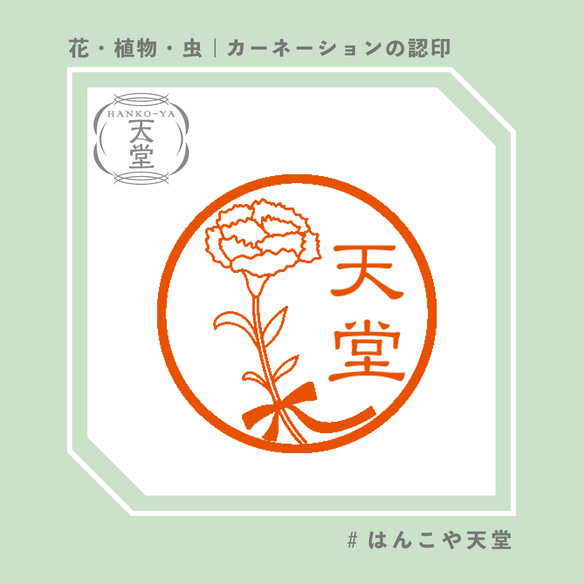 花・植物・虫｜カーネーションの認印

HANKO-YA
天堂

天堂

# はんこや天堂